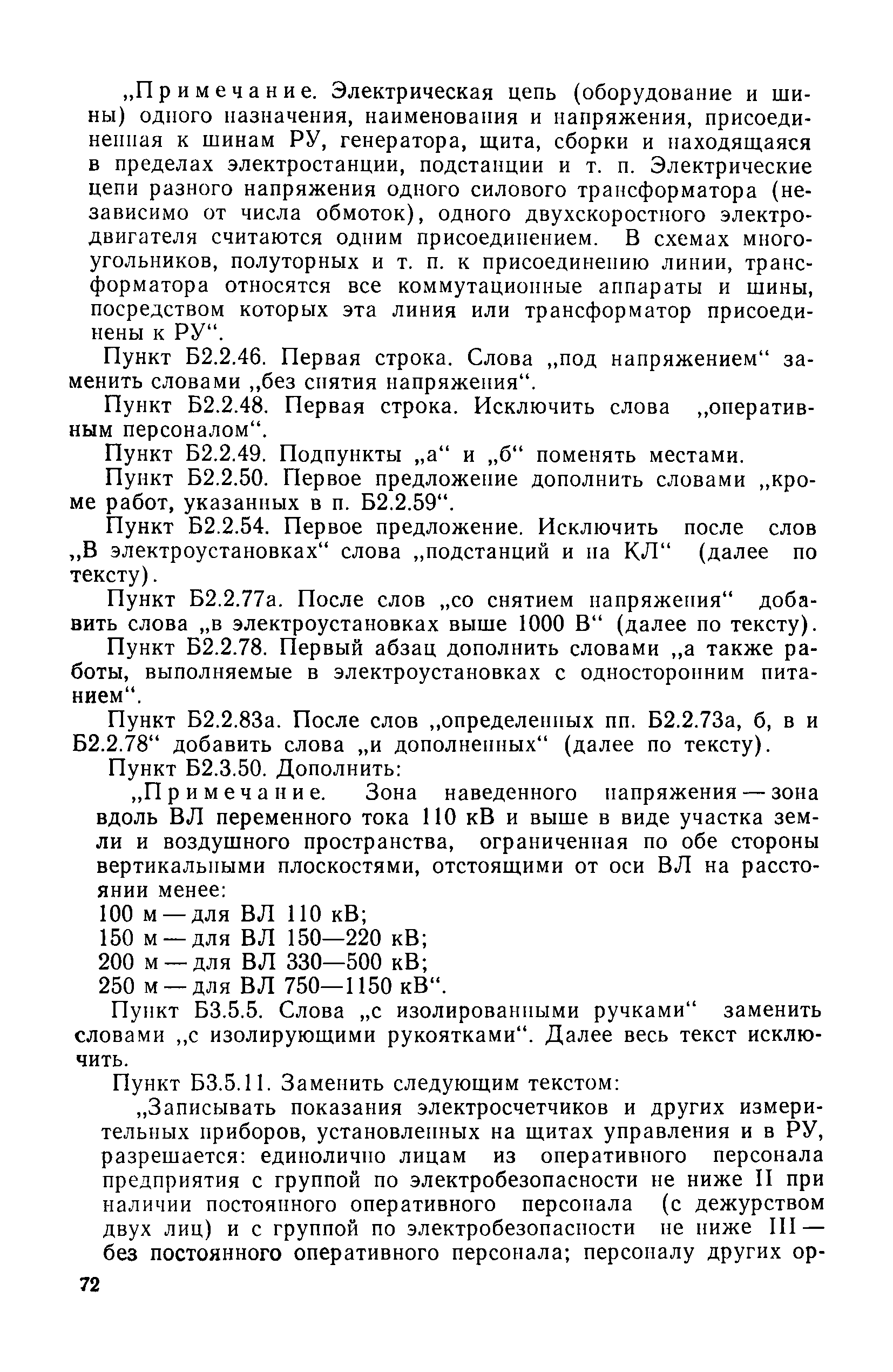 „Примечание. Электрическая цепь (оборудование и шины) одного назначения, наименования и напряжения, присоединенная к шинам РУ, генератора, щита, сборки и находящаяся в пределах электростанции, подстанции и т. п. Электрические цепи разного напряжения одного силового трансформатора (независимо от числа обмоток), одного двухскоростного электродвигателя считаются одним присоединением. В схемах многоугольников, полуторных и т. п. к присоединению линии, трансформатора относятся все коммутационные аппараты и шины, посредством которых эта линия или трансформатор присоединены к РУ“.

Пункт Б2.2.46. Первая строка. Слова „под напряжением“ заменить словами „без снятия напряжения“.

Пункт Б2.2.48. Первая строка. Исключить слова „оперативным персоналом“.

Пункт Б2.2.49. Подпункты „а“ и „б“ поменять местами.

Пункт Б2.2.50. Первое предложение дополнить словами „кроме работ, указанных в п. Б2.2.59“.

Пункт Б2.2.54. Первое предложение. Исключить после слов „В электроустановках“ слова „подстанций и на КЛ“ (далее по тексту).

Пункт Б2.2.77а. После слов „со снятием напряжения“ добавить слова „в электроустановках выше 1000 В“ (далее по тексту).

Пункт Б2.2.78. Первый абзац дополнить словами „а также работы, выполняемые в электроустановках с односторонним питанием“.

Пункт Б2.2.83а. После слов „определенных пп. Б2.2.73а, б, в и Б2.2.78“ добавить слова „и дополненных“ (далее по тексту).

Пункт Б2.3.50. Дополнить:

„Примечание. Зона наведенного напряжения — зона вдоль ВЛ переменного тока 110 кВ и выше в виде участка земли и воздушного пространства, ограниченная по обе стороны вертикальными плоскостями, отстоящими от оси ВЛ на расстоянии менее:
100 м — для ВЛ 110 кВ;
150 м — для ВЛ 150—220 кВ;
200 м — для ВЛ 330—500 кВ;
250 м — для ВЛ 750—1150 кВ“.

Пункт Б3.5.5. Слова „с изолированными ручками“ заменить словами „с изолирующими рукоятками“. Далее весь текст исключить.

Пункт Б3.5.11. Заменить следующим текстом:

„Записывать показания электросчетчиков и других измерительных приборов, установленных на щитах управления и в РУ, разрешается: единолично лицам из оперативного персонала предприятия с группой по электробезопасности не ниже II при наличии постоянного оперативного персонала (с дежурством двух лиц) и с группой по электробезопасности не ниже III — без постоянного оперативного персонала; персоналу других ор-

72